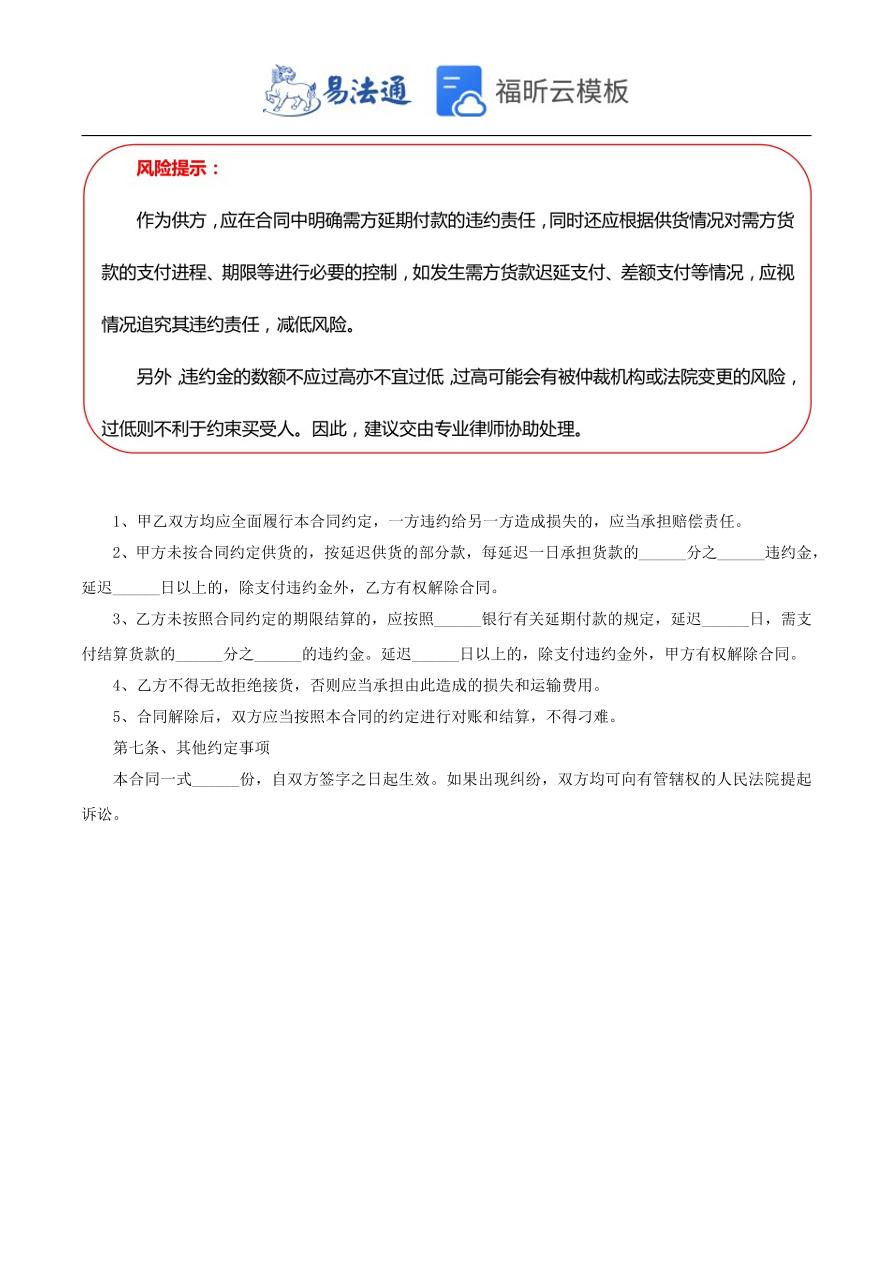 易法通　福昕云模板

风险提示：

作为供方，应在合同中明确需方延期付款的违约责任，同时还应根据供货情况对需方货款的支付进程、期限等进行必要的控制，如发生需方货款迟延支付、差额支付等情况，应视情况追究其违约责任，减低风险。

另外，违约金的数额不应过高亦不宜过低，过高可能会有被仲裁机构或法院变更的风险，过低则不利于约束买受人。因此，建议交由专业律师协助处理。

1、甲乙双方均应全面履行本合同约定，一方违约给另一方造成损失的，应当承担赔偿责任。

2、甲方未按合同约定供货的，按延迟供货的部分款，每延迟一日承担货款的______分之______违约金，延迟______日以上的，除支付违约金外，乙方有权解除合同。

3、乙方未按照合同约定的期限结算的，应按照______银行有关延期付款的规定，延迟______日，需支付结算货款的______分之______的违约金。延迟______日以上的，除支付违约金外，甲方有权解除合同。

4、乙方不得无故拒绝接货，否则应当承担由此造成的损失和运输费用。

5、合同解除后，双方应当按照本合同的约定进行对账和结算，不得刁难。

第七条、其他约定事项

本合同一式______份，自双方签字之日起生效。如果出现纠纷，双方均可向有管辖权的人民法院提起诉讼。